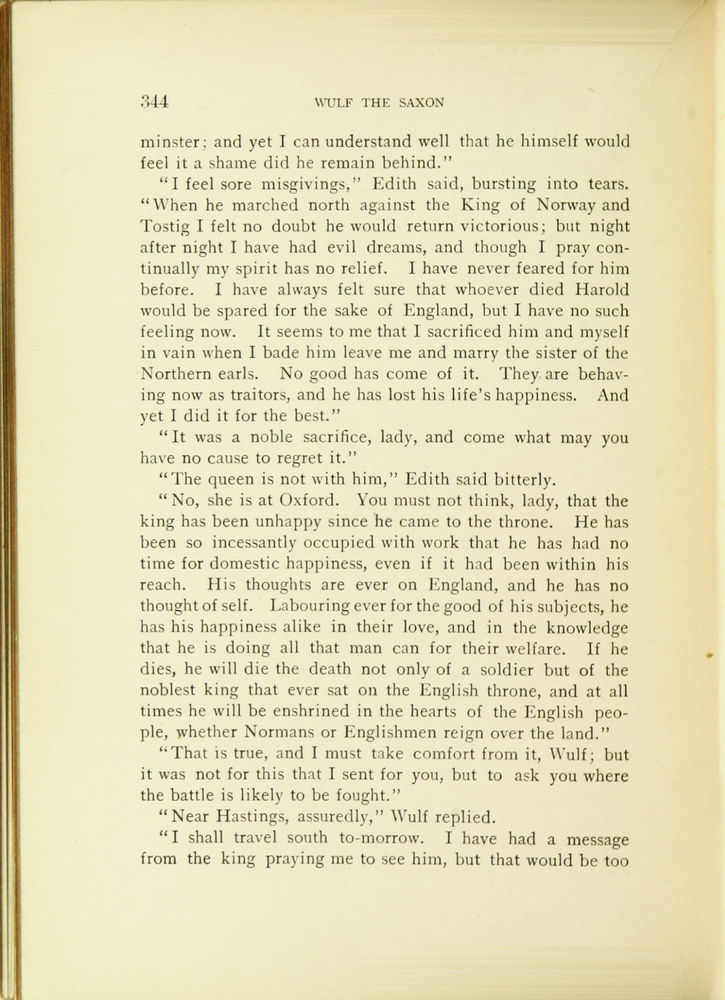 344 WULF THE SAXON

minster; and yet I can understand well that he himself would feel it a shame did he remain behind."

"I feel sore misgivings," Edith said, bursting into tears. "When he marched north against the King of Norway and Tostig I felt no doubt he would return victorious; but night after night I have had evil dreams, and though I pray continually my spirit has no relief. I have never feared for him before. I have always felt sure that whoever died Harold would be spared for the sake of England, but I have no such feeling now. It seems to me that I sacrificed him and myself in vain when I bade him leave me and marry the sister of the Northern earls. No good has come of it. They are behaving now as traitors, and he has lost his life's happiness. And yet I did it for the best."

"It was a noble sacrifice, lady, and come what may you have no cause to regret it."

"The queen is not with him," Edith said bitterly.

"No, she is at Oxford. You must not think, lady, that the king has been unhappy since he came to the throne. He has been so incessantly occupied with work that he has had no time for domestic happiness, even if it had been within his reach. His thoughts are ever on England, and he has no thought of self. Labouring ever for the good of his subjects, he has his happiness alike in their love, and in the knowledge that he is doing all that man can for their welfare. If he dies, he will die the death not only of a soldier but of the noblest king that ever sat on the English throne, and at all times he will be enshrined in the hearts of the English people, whether Normans or Englishmen reign over the land."

"That is true, and I must take comfort from it, Wulf; but it was not for this that I sent for you, but to ask you where the battle is likely to be fought."

"Near Hastings, assuredly," Wulf replied.

"I shall travel south to-morrow. I have had a message from the king praying me to see him, but that would be too